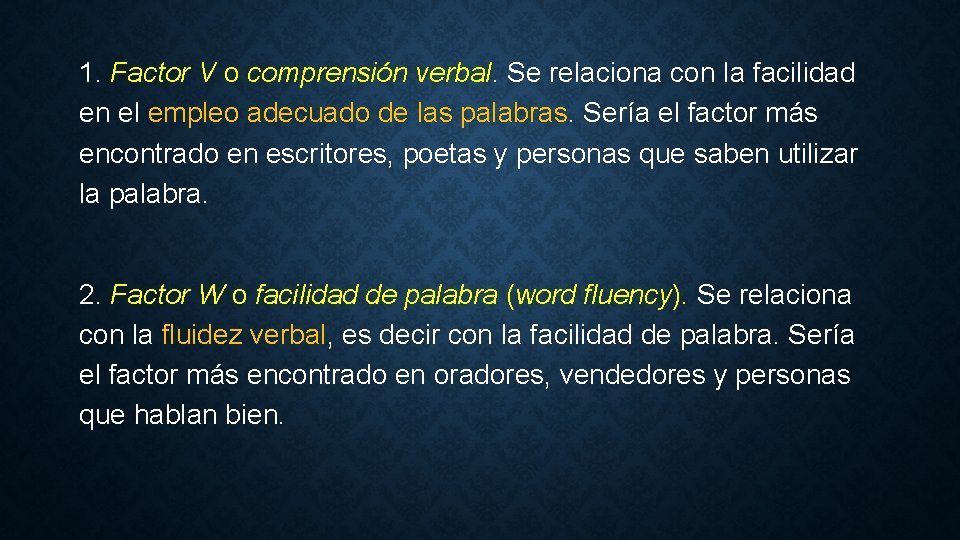 1. Factor V o comprensión verbal. Se relaciona con la facilidad en el empleo adecuado de las palabras. Sería el factor más encontrado en escritores, poetas y personas que saben utilizar la palabra.

2. Factor W o facilidad de palabra (word fluency). Se relaciona con la fluidez verbal, es decir con la facilidad de palabra. Sería el factor más encontrado en oradores, vendedores y personas que hablan bien.